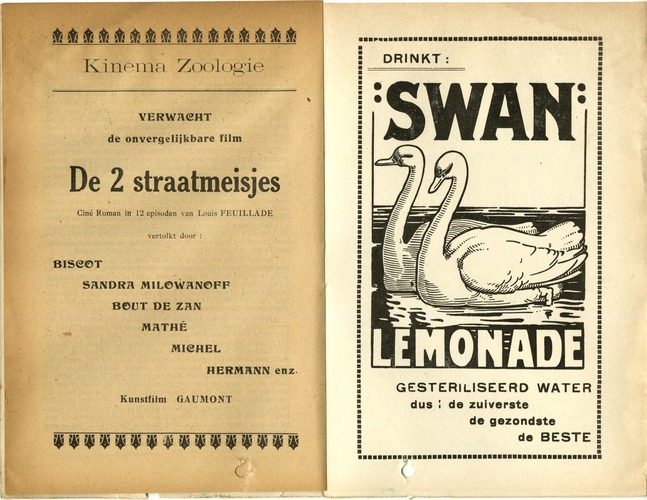 Kinema Zoologie

VERWACHT
de onvergelijkbare film

De 2 straatmeisjes

Ciné Roman in 12 episoden van Louis FEUILLADE

vertolkt door :

BISCOT
SANDRA MILOWANOFF
BOUT DE ZAN
MATHÉ
MICHEL
HERMANN enz.

Kunstfilm GAUMONT

DRINKT :

SWAN

LEMONADE

GESTERILISEERD WATER
dus : de zuiverste
de gezondste
de BESTE